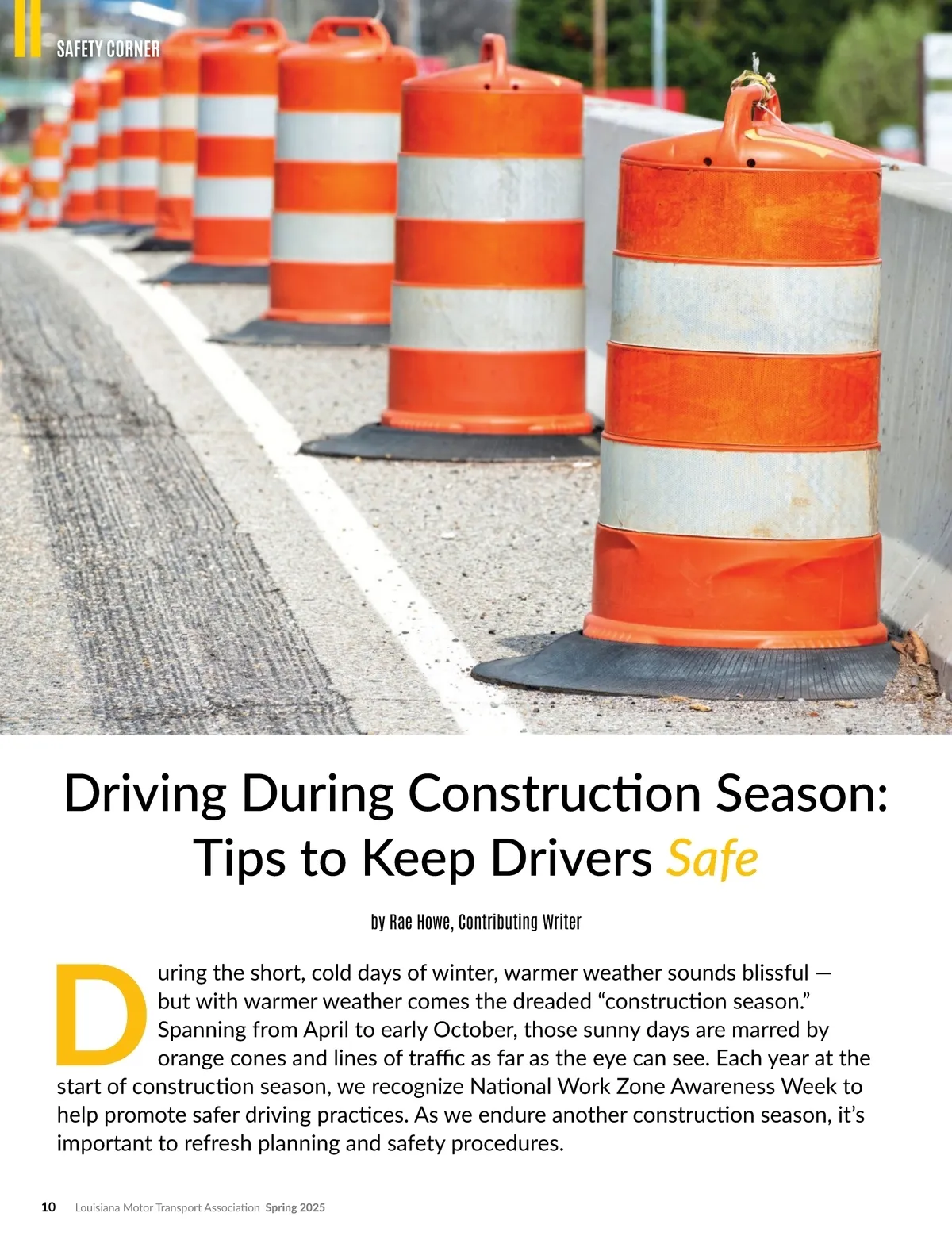 SAFETY CORNER

Driving During Construction Season: Tips to Keep Drivers Safe

by Rae Howe, Contributing Writer

During the short, cold days of winter, warmer weather sounds blissful — but with warmer weather comes the dreaded "construction season." Spanning from April to early October, those sunny days are marred by orange cones and lines of traffic as far as the eye can see. Each year at the start of construction season, we recognize National Work Zone Awareness Week to help promote safer driving practices. As we endure another construction season, it's important to refresh planning and safety procedures.

10 Louisiana Motor Transport Association Spring 2025